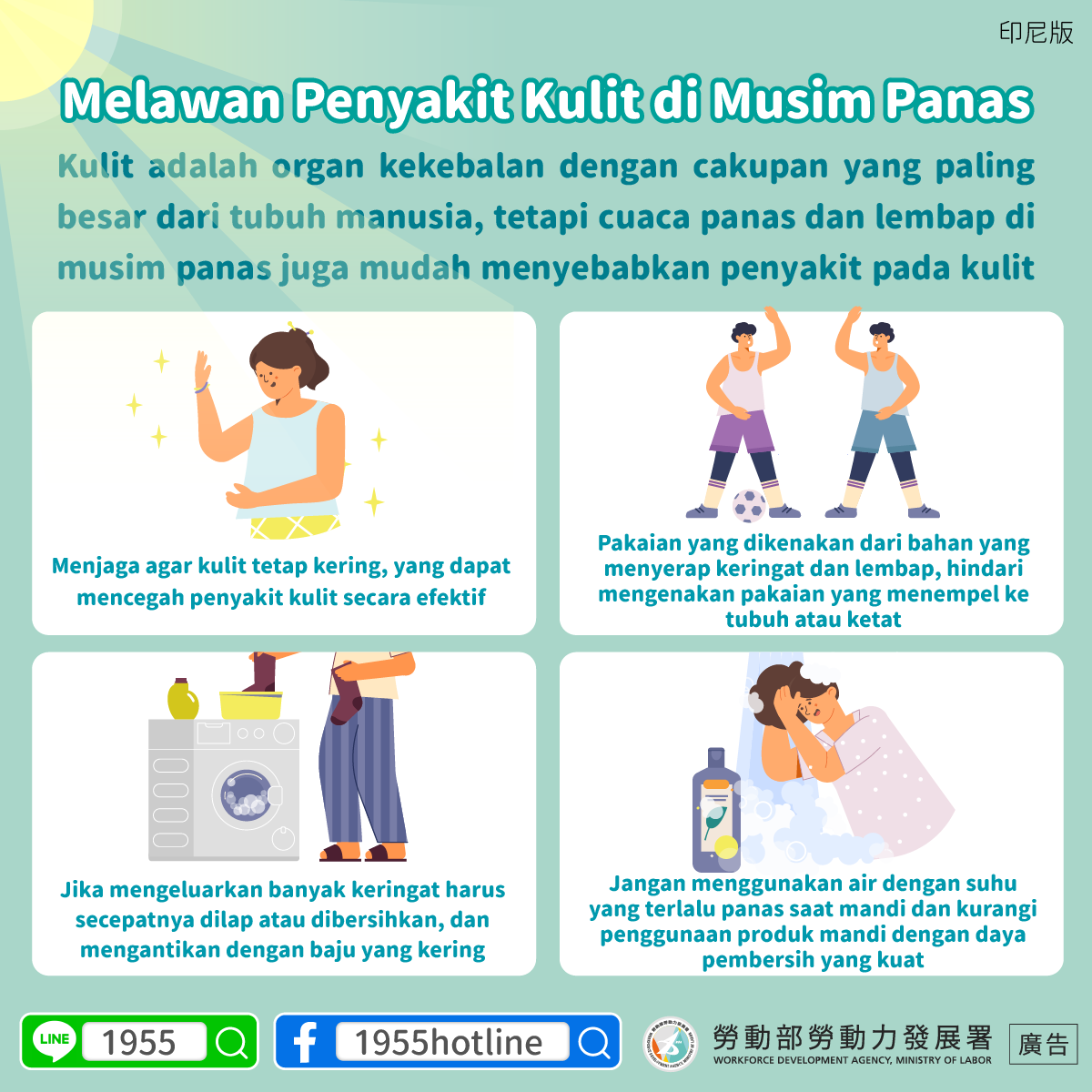 印尼版

Melawan Penyakit Kulit di Musim Panas

Kulit adalah organ kekebalan dengan cakupan yang paling besar dari tubuh manusia, tetapi cuaca panas dan lembap di musim panas juga mudah menyebabkan penyakit pada kulit

Menjaga agar kulit tetap kering, yang dapat mencegah penyakit kulit secara efektif

Pakaian yang dikenakan dari bahan yang menyerap keringat dan lembap, hindari mengenakan pakaian yang menempel ke tubuh atau ketat

Jika mengeluarkan banyak keringat harus secepatnya dilap atau dibersihkan, dan mengantikan dengan baju yang kering

Jangan menggunakan air dengan suhu yang terlalu panas saat mandi dan kurangi penggunaan produk mandi dengan daya pembersih yang kuat

LINE 1955

1955hotline

勞動部勞動力發展署
WORKFORCE DEVELOPMENT AGENCY, MINISTRY OF LABOR

廣告